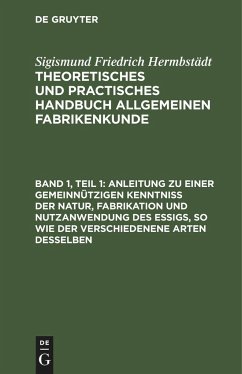 DE GRUYTER

Sigismund Friedrich Hermbstädt
THEORETISCHES UND PRACTISCHES HANDBUCH ALLGEMEINEN FABRIKENKUNDE

BAND 1, TEIL 1: ANLEITUNG ZU EINER GEMEINNÜTZIGEN KENNTNISS DER NATUR, FABRIKATION UND NUTZANWENDUNG DES ESSIGS, SO WIE DER VERSCHIEDENENE ARTEN DESSELBEN

DE G